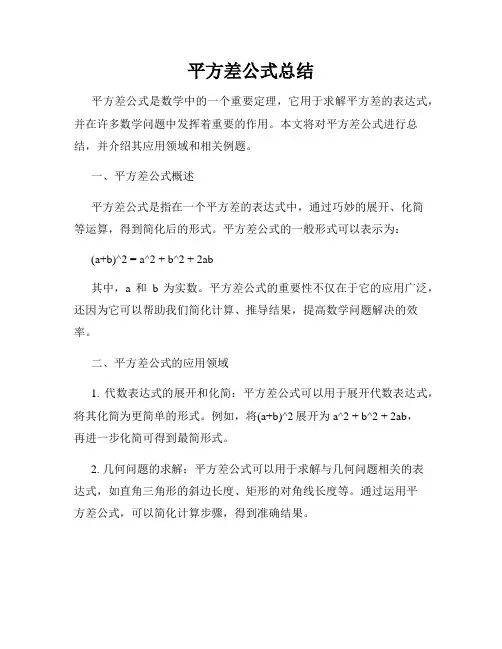 平方差公式总结

平方差公式是数学中的一个重要定理，它用于求解平方差的表达式，并在许多数学问题中发挥着重要的作用。本文将对平方差公式进行总结，并介绍其应用领域和相关例题。

一、平方差公式概述

平方差公式是指在一个平方差的表达式中，通过巧妙的展开、化简等运算，得到简化后的形式。平方差公式的一般形式可以表示为：

(a+b)^2 = a^2 + b^2 + 2ab

其中，a 和 b 为实数。平方差公式的重要性不仅在于它的应用广泛，还因为它可以帮助我们简化计算、推导结果，提高数学问题解决的效率。

二、平方差公式的应用领域

1. 代数表达式的展开和化简：平方差公式可以用于展开代数表达式，将其化简为更简单的形式。例如，将(a+b)^2 展开为 a^2 + b^2 + 2ab，再进一步化简可得到最简形式。

2. 几何问题的求解：平方差公式可以用于求解与几何问题相关的表达式，如直角三角形的斜边长度、矩形的对角线长度等。通过运用平方差公式，可以简化计算步骤，得到准确结果。